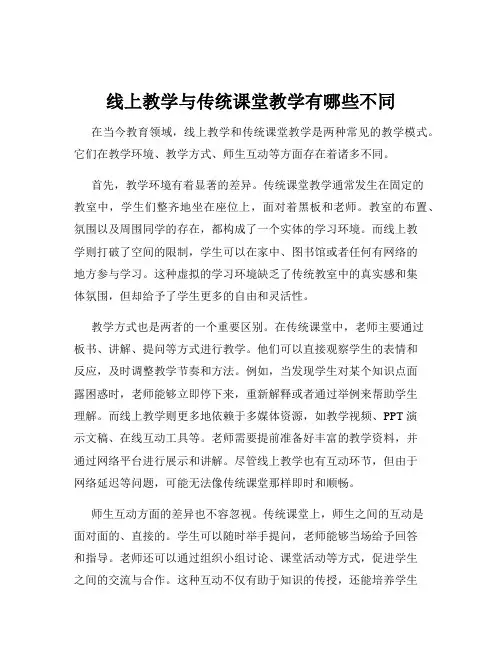 线上教学与传统课堂教学有哪些不同

在当今教育领域，线上教学和传统课堂教学是两种常见的教学模式。它们在教学环境、教学方式、师生互动等方面存在着诸多不同。

首先，教学环境有着显著的差异。传统课堂教学通常发生在固定的教室中，学生们整齐地坐在座位上，面对着黑板和老师。教室的布置、氛围以及周围同学的存在，都构成了一个实体的学习环境。而线上教学则打破了空间的限制，学生可以在家中、图书馆或者任何有网络的地方参与学习。这种虚拟的学习环境缺乏了传统教室中的真实感和集体氛围，但却给予了学生更多的自由和灵活性。

教学方式也是两者的一个重要区别。在传统课堂中，老师主要通过板书、讲解、提问等方式进行教学。他们可以直接观察学生的表情和反应，及时调整教学节奏和方法。例如，当发现学生对某个知识点面露困惑时，老师能够立即停下来，重新解释或者通过举例来帮助学生理解。而线上教学则更多地依赖于多媒体资源，如教学视频、PPT 演示文稿、在线互动工具等。老师需要提前准备好丰富的教学资料，并通过网络平台进行展示和讲解。尽管线上教学也有互动环节，但由于网络延迟等问题，可能无法像传统课堂那样即时和顺畅。

师生互动方面的差异也不容忽视。传统课堂上，师生之间的互动是面对面的、直接的。学生可以随时举手提问，老师能够当场给予回答和指导。老师还可以通过组织小组讨论、课堂活动等方式，促进学生之间的交流与合作。这种互动不仅有助于知识的传授，还能培养学生